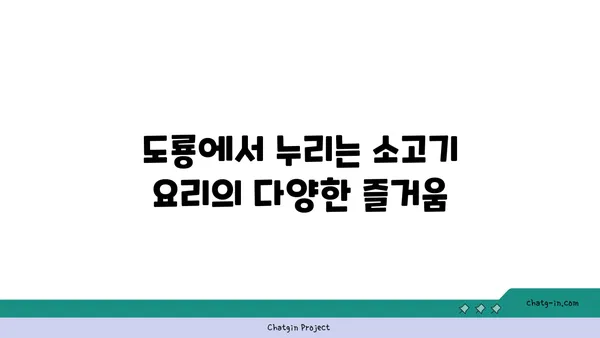 도룡에서 누리는 소고기 요리의 다양한 즐거움

chatg-in.com

Chatgin Project